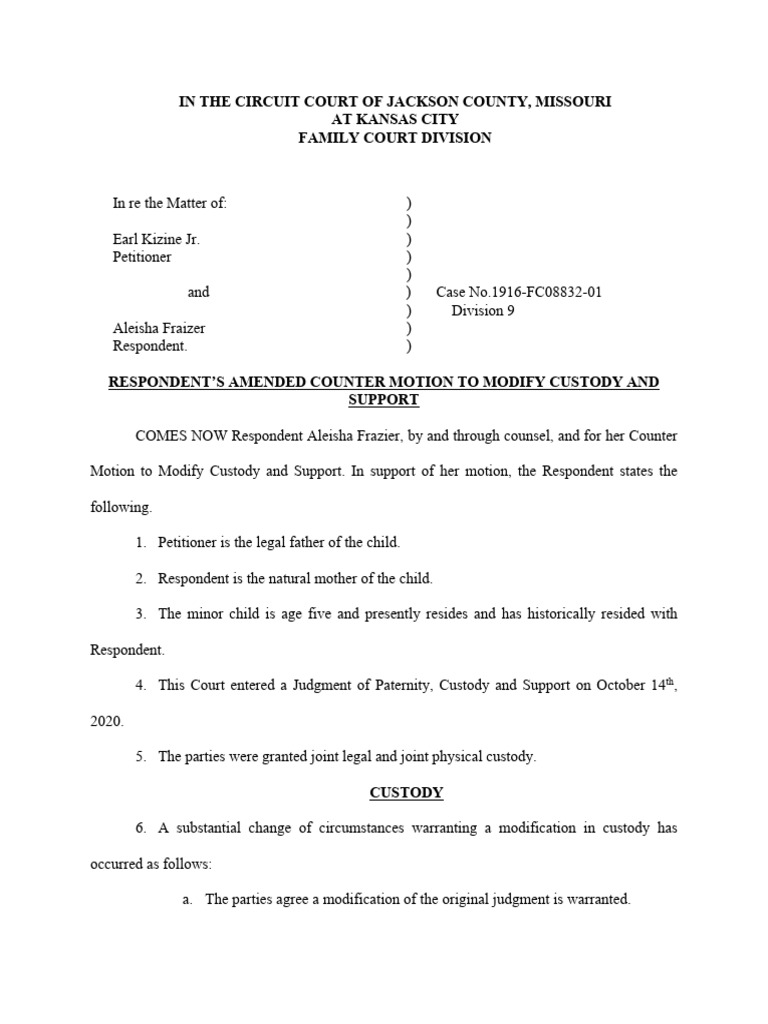 IN THE CIRCUIT COURT OF JACKSON COUNTY, MISSOURI
AT KANSAS CITY
FAMILY COURT DIVISION

In re the Matter of: )
)
Earl Kizine Jr. )
Petitioner )
)
and ) Case No.1916-FC08832-01
) Division 9
Aleisha Fraizer )
Respondent. )

RESPONDENT'S AMENDED COUNTER MOTION TO MODIFY CUSTODY AND SUPPORT

COMES NOW Respondent Aleisha Frazier, by and through counsel, and for her Counter Motion to Modify Custody and Support. In support of her motion, the Respondent states the following.

1. Petitioner is the legal father of the child.

2. Respondent is the natural mother of the child.

3. The minor child is age five and presently resides and has historically resided with Respondent.

4. This Court entered a Judgment of Paternity, Custody and Support on October 14$^{th}$, 2020.

5. The parties were granted joint legal and joint physical custody.

CUSTODY

6. A substantial change of circumstances warranting a modification in custody has occurred as follows:

a. The parties agree a modification of the original judgment is warranted.